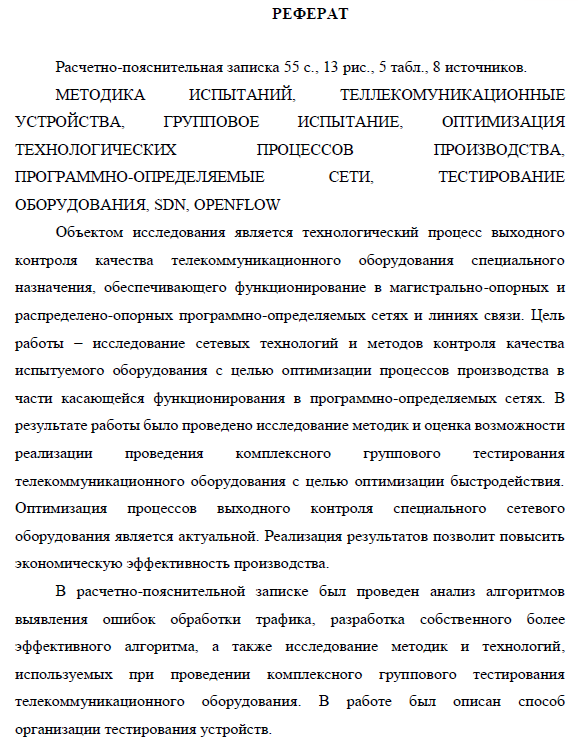 РЕФЕРАТ

Расчетно-пояснительная записка 55 с., 13 рис., 5 табл., 8 источников.

МЕТОДИКА ИСПЫТАНИЙ, ТЕЛЛЕКОМУНИКАЦИОННЫЕ УСТРОЙСТВА, ГРУППОВОЕ ИСПЫТАНИЕ, ОПТИМИЗАЦИЯ ТЕХНОЛОГИЧЕСКИХ ПРОЦЕССОВ ПРОИЗВОДСТВА, ПРОГРАММНО-ОПРЕДЕЛЯЕМЫЕ СЕТИ, ТЕСТИРОВАНИЕ ОБОРУДОВАНИЯ, SDN, OPENFLOW

Объектом исследования является технологический процесс выходного контроля качества телекоммуникационного оборудования специального назначения, обеспечивающего функционирование в магистрально-опорных и распределено-опорных программно-определяемых сетях и линиях связи. Цель работы – исследование сетевых технологий и методов контроля качества испытуемого оборудования с целью оптимизации процессов производства в части касающейся функционирования в программно-определяемых сетях. В результате работы было проведено исследование методик и оценка возможности реализации проведения комплексного группового тестирования телекоммуникационного оборудования с целью оптимизации быстродействия. Оптимизация процессов выходного контроля специального сетевого оборудования является актуальной. Реализация результатов позволит повысить экономическую эффективность производства.

В расчетно-пояснительной записке был проведен анализ алгоритмов выявления ошибок обработки трафика, разработка собственного более эффективного алгоритма, а также исследование методик и технологий, используемых при проведении комплексного группового тестирования телекоммуникационного оборудования. В работе был описан способ организации тестирования устройств.